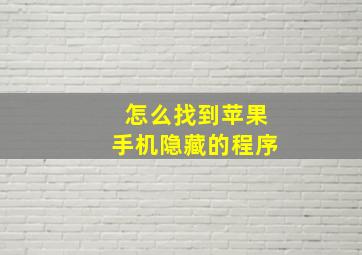 怎么找到苹果
手机隐藏的程序